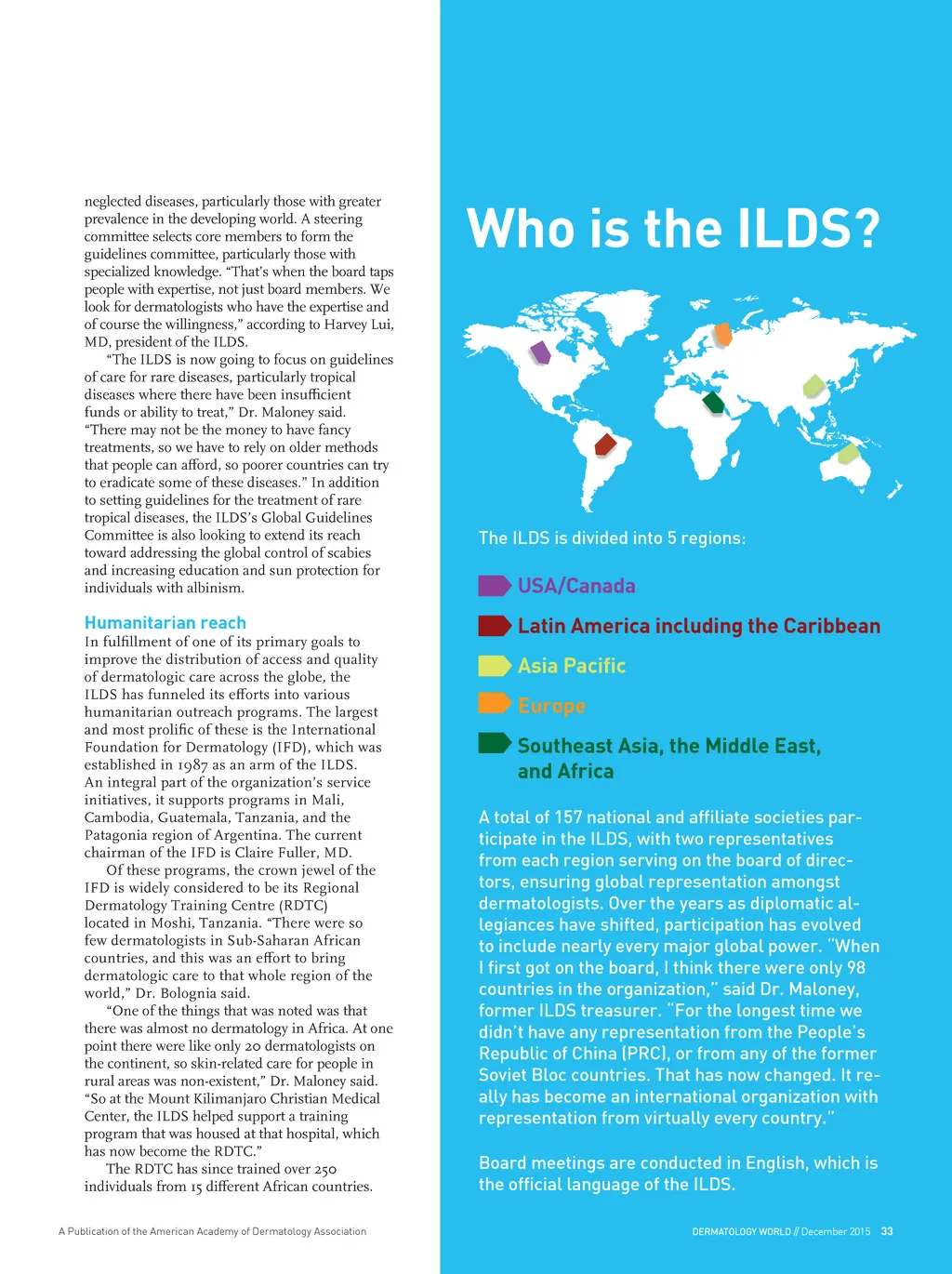 neglected diseases, particularly those with greater prevalence in the developing world. A steering committee selects core members to form the guidelines committee, particularly those with specialized knowledge. "That's when the board taps people with expertise, not just board members. We look for dermatologists who have the expertise and of course the willingness," according to Harvey Lui, MD, president of the ILDS.

"The ILDS is now going to focus on guidelines of care for rare diseases, particularly tropical diseases where there have been insufficient funds or ability to treat," Dr. Maloney said. "There may not be the money to have fancy treatments, so we have to rely on older methods that people can afford, so poorer countries can try to eradicate some of these diseases." In addition to setting guidelines for the treatment of rare tropical diseases, the ILDS's Global Guidelines Committee is also looking to extend its reach toward addressing the global control of scabies and increasing education and sun protection for individuals with albinism.

Humanitarian reach

In fulfillment of one of its primary goals to improve the distribution of access and quality of dermatologic care across the globe, the ILDS has funneled its efforts into various humanitarian outreach programs. The largest and most prolific of these is the International Foundation for Dermatology (IFD), which was established in 1987 as an arm of the ILDS. An integral part of the organization's service initiatives, it supports programs in Mali, Cambodia, Guatemala, Tanzania, and the Patagonia region of Argentina. The current chairman of the IFD is Claire Fuller, MD.

Of these programs, the crown jewel of the IFD is widely considered to be its Regional Dermatology Training Centre (RDTC) located in Moshi, Tanzania. "There were so few dermatologists in Sub-Saharan African countries, and this was an effort to bring dermatologic care to that whole region of the world," Dr. Bolognia said.

"One of the things that was noted was that there was almost no dermatology in Africa. At one point there were like only 20 dermatologists on the continent, so skin-related care for people in rural areas was non-existent," Dr. Maloney said. "So at the Mount Kilimanjaro Christian Medical Center, the ILDS helped support a training program that was housed at that hospital, which has now become the RDTC."

The RDTC has since trained over 250 individuals from 15 different African countries.

Who is the ILDS?

The ILDS is divided into 5 regions:

USA/Canada

Latin America including the Caribbean

Asia Pacific

Europe

Southeast Asia, the Middle East, and Africa

A total of 157 national and affiliate societies participate in the ILDS, with two representatives from each region serving on the board of directors, ensuring global representation amongst dermatologists. Over the years as diplomatic allegiances have shifted, participation has evolved to include nearly every major global power. "When I first got on the board, I think there were only 98 countries in the organization," said Dr. Maloney, former ILDS treasurer. "For the longest time we didn't have any representation from the People's Republic of China (PRC), or from any of the former Soviet Bloc countries. That has now changed. It really has become an international organization with representation from virtually every country."

Board meetings are conducted in English, which is the official language of the ILDS.

A Publication of the American Academy of Dermatology Association

DERMATOLOGY WORLD // December 2015 33